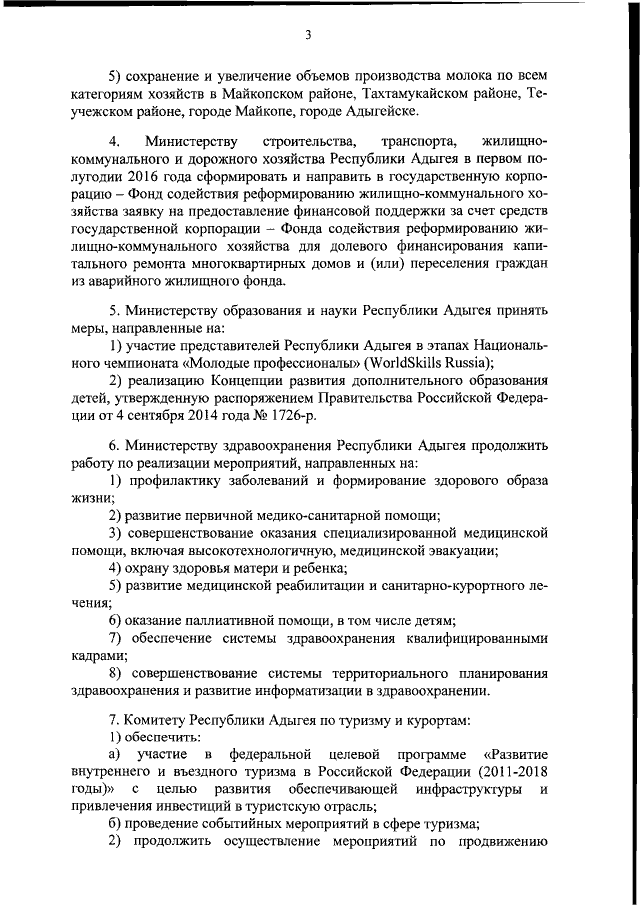 3

5) сохранение и увеличение объемов производства молока по всем категориям хозяйств в Майкопском районе, Тахтамукайском районе, Теучежском районе, городе Майкопе, городе Адыгейске.

4. Министерству строительства, транспорта, жилищно-коммунального и дорожного хозяйства Республики Адыгея в первом полугодии 2016 года сформировать и направить в государственную корпорацию – Фонд содействия реформированию жилищно-коммунального хозяйства заявку на предоставление финансовой поддержки за счет средств государственной корпорации – Фонда содействия реформированию жилищно-коммунального хозяйства для долевого финансирования капитального ремонта многоквартирных домов и (или) переселения граждан из аварийного жилищного фонда.

5. Министерству образования и науки Республики Адыгея принять меры, направленные на:
1) участие представителей Республики Адыгея в этапах Национального чемпионата «Молодые профессионалы» (WorldSkills Russia);
2) реализацию Концепции развития дополнительного образования детей, утвержденную распоряжением Правительства Российской Федерации от 4 сентября 2014 года № 1726-р.

6. Министерству здравоохранения Республики Адыгея продолжить работу по реализации мероприятий, направленных на:
1) профилактику заболеваний и формирование здорового образа жизни;
2) развитие первичной медико-санитарной помощи;
3) совершенствование оказания специализированной медицинской помощи, включая высокотехнологичную, медицинской эвакуации;
4) охрану здоровья матери и ребенка;
5) развитие медицинской реабилитации и санитарно-курортного лечения;
6) оказание паллиативной помощи, в том числе детям;
7) обеспечение системы здравоохранения квалифицированными кадрами;
8) совершенствование системы территориального планирования здравоохранения и развитие информатизации в здравоохранении.

7. Комитету Республики Адыгея по туризму и курортам:
1) обеспечить:
а) участие в федеральной целевой программе «Развитие внутреннего и въездного туризма в Российской Федерации (2011-2018 годы)» с целью развития обеспечивающей инфраструктуры и привлечения инвестиций в туристскую отрасль;
б) проведение событийных мероприятий в сфере туризма;
2) продолжить осуществление мероприятий по продвижению